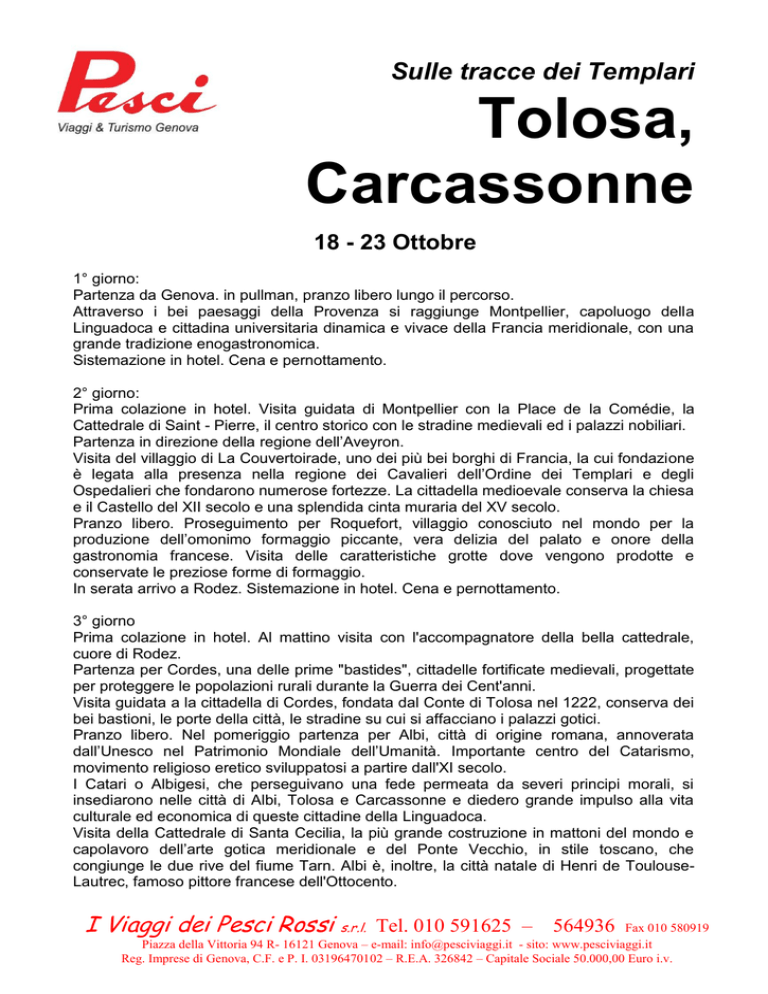 Pesci
Viaggi & Turismo Genova

Sulle tracce dei Templari

Tolosa, Carcassonne

18 - 23 Ottobre

1° giorno:
Partenza da Genova. in pullman, pranzo libero lungo il percorso.
Attraverso i bei paesaggi della Provenza si raggiunge Montpellier, capoluogo della Linguadoca e cittadina universitaria dinamica e vivace della Francia meridionale, con una grande tradizione enogastronomica.
Sistemazione in hotel. Cena e pernottamento.

2° giorno:
Prima colazione in hotel. Visita guidata di Montpellier con la Place de la Comédie, la Cattedrale di Saint - Pierre, il centro storico con le stradine medievali ed i palazzi nobiliari.
Partenza in direzione della regione dell'Aveyron.
Visita del villaggio di La Couvertoirade, uno dei più bei borghi di Francia, la cui fondazione è legata alla presenza nella regione dei Cavalieri dell'Ordine dei Templari e degli Ospedalieri che fondarono numerose fortezze. La cittadella medioevale conserva la chiesa e il Castello del XII secolo e una splendida cinta muraria del XV secolo.
Pranzo libero. Proseguimento per Roquefort, villaggio conosciuto nel mondo per la produzione dell'omonimo formaggio piccante, vera delizia del palato e onore della gastronomia francese. Visita delle caratteristiche grotte dove vengono prodotte e conservate le preziose forme di formaggio.
In serata arrivo a Rodez. Sistemazione in hotel. Cena e pernottamento.

3° giorno
Prima colazione in hotel. Al mattino visita con l'accompagnatore della bella cattedrale, cuore di Rodez.
Partenza per Cordes, una delle prime "bastides", cittadelle fortificate medievali, progettate per proteggere le popolazioni rurali durante la Guerra dei Cent'anni.
Visita guidata a la cittadella di Cordes, fondata dal Conte di Tolosa nel 1222, conserva dei bei bastioni, le porte della città, le stradine su cui si affacciano i palazzi gotici.
Pranzo libero. Nel pomeriggio partenza per Albi, città di origine romana, annoverata dall'Unesco nel Patrimonio Mondiale dell'Umanità. Importante centro del Catarismo, movimento religioso eretico sviluppatosi a partire dall'XI secolo.
I Catari o Albigesi, che perseguivano una fede permeata da severi principi morali, si insediarono nelle città di Albi, Tolosa e Carcassonne e diedero grande impulso alla vita culturale ed economica di queste cittadine della Linguadoca.
Visita della Cattedrale di Santa Cecilia, la più grande costruzione in mattoni del mondo e capolavoro dell'arte gotica meridionale e del Ponte Vecchio, in stile toscano, che congiunge le due rive del fiume Tarn. Albi è, inoltre, la città natale di Henri de Toulouse-Lautrec, famoso pittore francese dell'Ottocento.

I Viaggi dei Pesci Rossi s.r.l. Tel. 010 591625 – 564936 Fax 010 580919
Piazza della Vittoria 94 R- 16121 Genova – e-mail: info@pesciviaggi.it - sito: www.pesciviaggi.it
Reg. Imprese di Genova, C.F. e P. I. 03196470102 – R.E.A. 326842 – Capitale Sociale 50.000,00 Euro i.v.